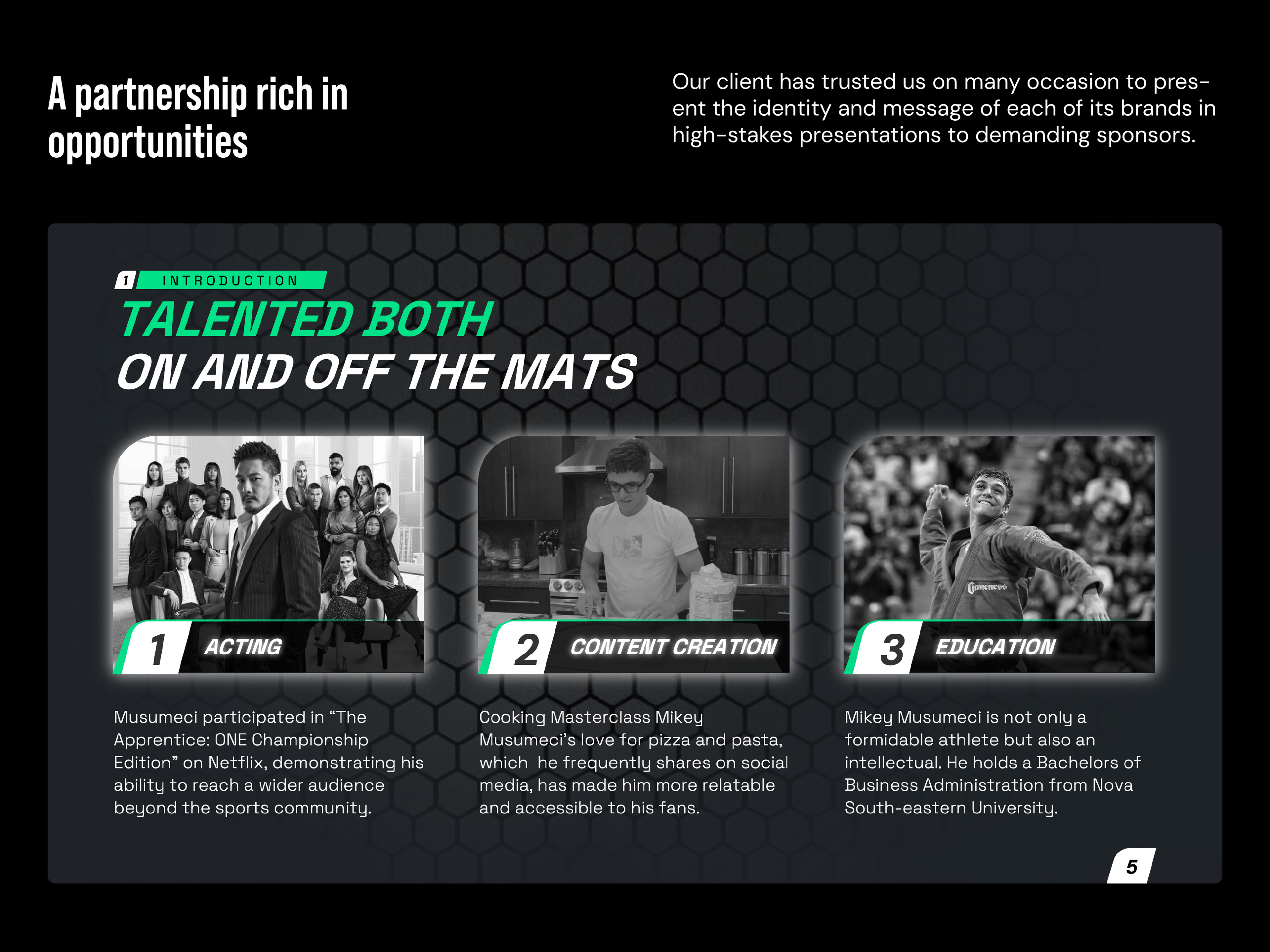 A partnership rich in opportunities

Our client has trusted us on many occasion to present the identity and message of each of its brands in high-stakes presentations to demanding sponsors.

1 INTRODUCTION

TALENTED BOTH
ON AND OFF THE MATS

1 ACTING

Musumeci participated in "The Apprentice: ONE Championship Edition" on Netflix, demonstrating his ability to reach a wider audience beyond the sports community.

2 CONTENT CREATION

Cooking Masterclass Mikey Musumeci's love for pizza and pasta, which he frequently shares on social media, has made him more relatable and accessible to his fans.

3 EDUCATION

Mikey Musumeci is not only a formidable athlete but also an intellectual. He holds a Bachelors of Business Administration from Nova South-eastern University.

5